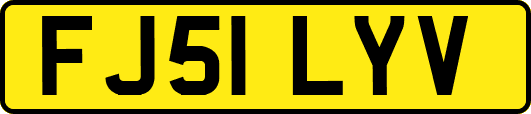 FJ51 LYV